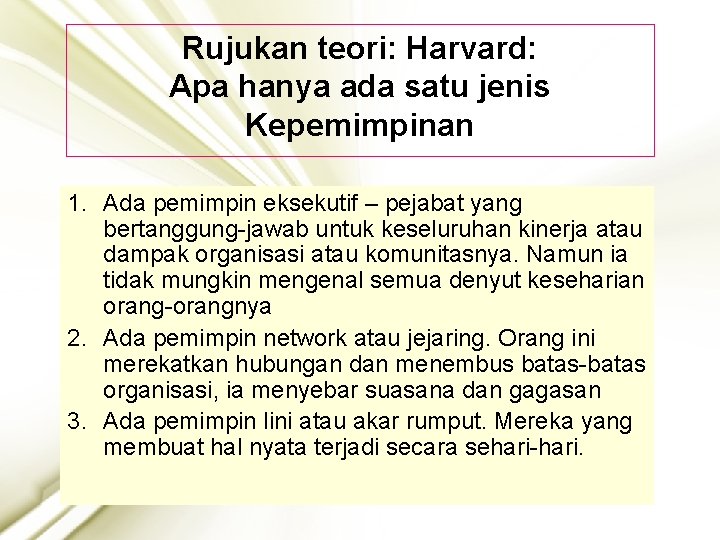 Rujukan teori: Harvard: Apa hanya ada satu jenis Kepemimpinan

1. Ada pemimpin eksekutif – pejabat yang bertanggung-jawab untuk keseluruhan kinerja atau dampak organisasi atau komunitasnya. Namun ia tidak mungkin mengenal semua denyut keseharian orang-orangnya
2. Ada pemimpin network atau jejaring. Orang ini merekatkan hubungan dan menembus batas-batas organisasi, ia menyebar suasana dan gagasan
3. Ada pemimpin lini atau akar rumput. Mereka yang membuat hal nyata terjadi secara sehari-hari.